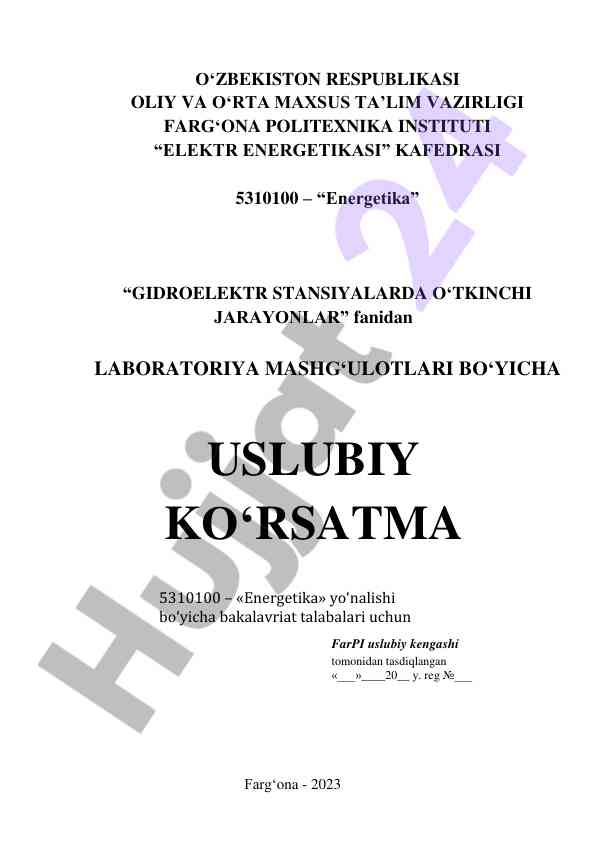 O‘ZBEKISTON RESPUBLIKASI
OLIY VA O‘RTA MAXSUS TA’LIM VAZIRLIGI
FARG‘ONA POLITEXNIKA INSTITUTI
“ELEKTR ENERGETIKASI” KAFEDRASI

5310100 – “Energetika”

“GIDROELEKTR STANSIYALARDA O‘TKINCHI JARAYONLAR” fanidan

LABORATORIYA MASHG‘ULOTLARI BO‘YICHA

USLUBIY KO‘RSATMA

5310100 – «Energetika» yo'nalishi bo'yicha bakalavriat talabalari uchun

FarPI uslubiy kengashi
tomonidan tasdiqlangan
«___»____20__ y. reg №___

Farg‘ona - 2023

Hujjat 24